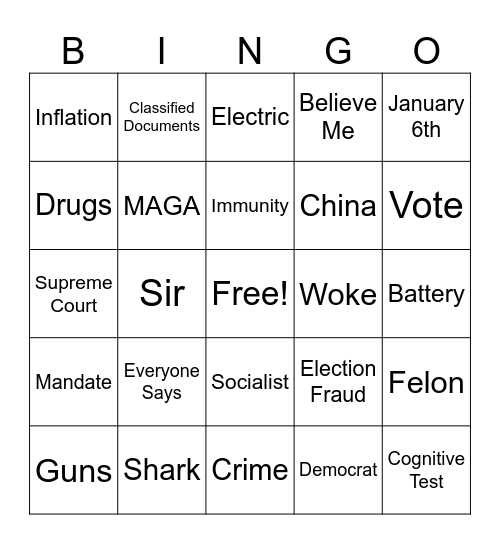 | B | I | N | G | O |
|---|---|---|---|---|
| Inflation | Classified Documents | Electric | Believe Me | January 6th |
| Drugs | MAGA | Immunity | China | Vote |
| Supreme Court | Sir | Free! | Woke | Battery |
| Mandate | Everyone Says | Socialist | Election Fraud | Felon |
| Guns | Shark | Crime | Democrat | Cognitive Test |